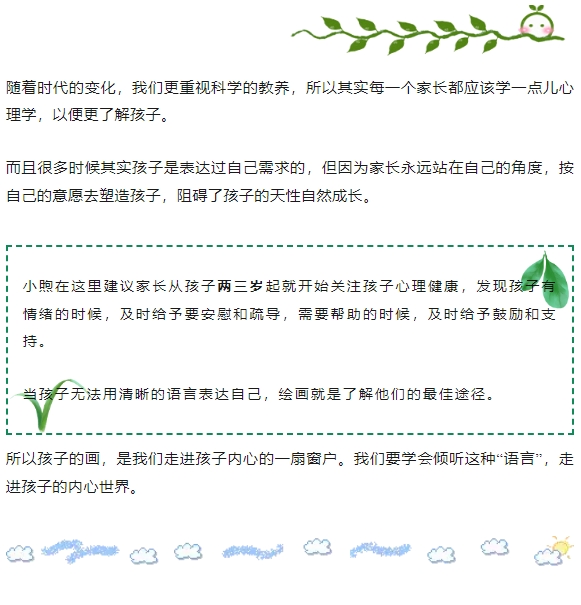 随着时代的变化，我们更重视科学的教养，所以其实每一个家长都应该学一点儿心理学，以便更了解孩子。

而且很多时候其实孩子是表达过自己需求的，但因为家长永远站在自己的角度，按自己的意愿去塑造孩子，阻碍了孩子的天性自然成长。

小煦在这里建议家长从孩子两三岁起就开始关注孩子心理健康，发现孩子有情绪的时候，及时给予要安慰和疏导，需要帮助的时候，及时给予鼓励和支持。

当孩子无法用清晰的语言表达自己，绘画就是了解他们的最佳途径。

所以孩子的画，是我们走进孩子内心的一扇窗户。我们要学会倾听这种“语言”，走进孩子的内心世界。